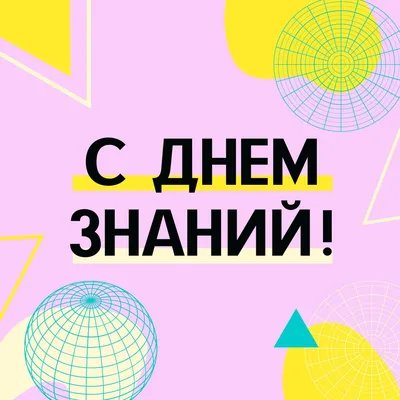 С ДНЕМ
ЗНАНИЙ!